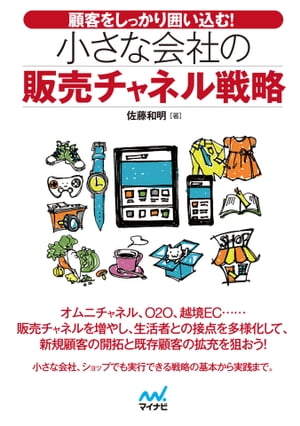 顧客をしっかり囲い込む!

小さな会社の

販売チャネル戦略

佐藤和明［著］

SHOP

オムニチャネル、O2O、越境EC……
販売チャネルを増やし、生活者との接点を多様化して、
新規顧客の開拓と既存顧客の拡充を狙おう!

小さな会社、ショップでも実行できる戦略の基本から実践まで。

マイナビ